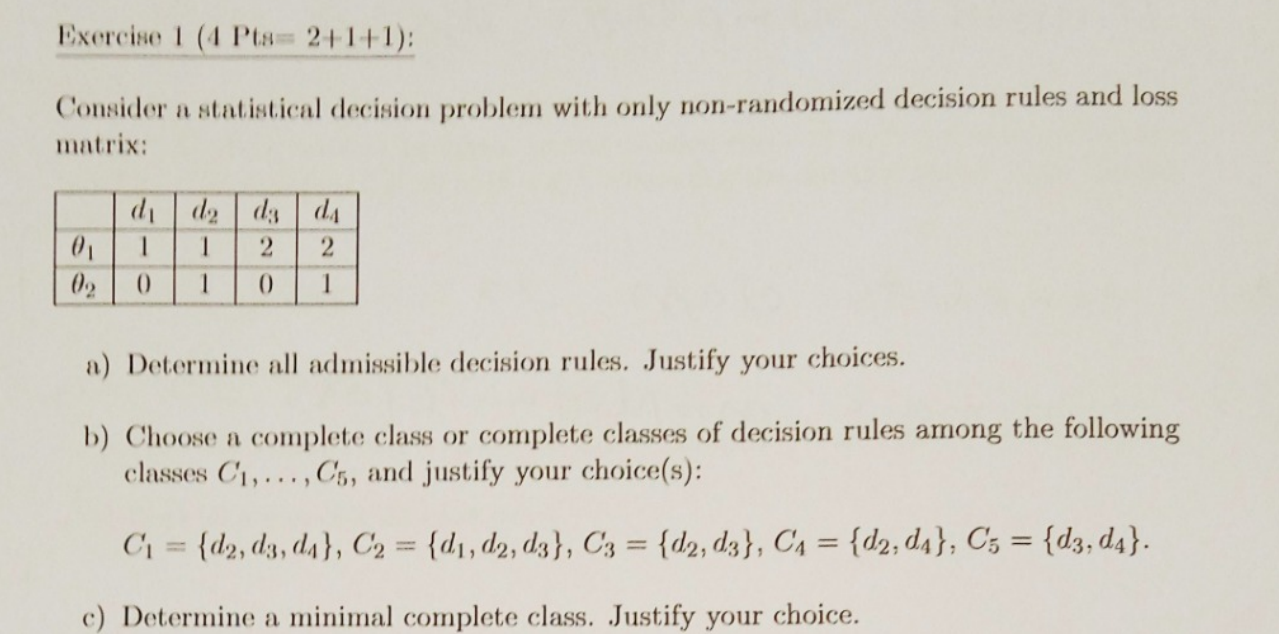 Exercise 1 (4 Pts= 2+1+1):

Consider a statistical decision problem with only non-randomized decision rules and loss matrix:

| | $d_1$ | $d_2$ | $d_3$ | $d_4$ |
|---|---|---|---|---|
| $\theta_1$ | 1 | 1 | 2 | 2 |
| $\theta_2$ | 0 | 1 | 0 | 1 |

a) Determine all admissible decision rules. Justify your choices.

b) Choose a complete class or complete classes of decision rules among the following classes $C_1, \ldots, C_5$, and justify your choice(s):

$C_1 = \{d_2, d_3, d_4\}$, $C_2 = \{d_1, d_2, d_3\}$, $C_3 = \{d_2, d_3\}$, $C_4 = \{d_2, d_4\}$, $C_5 = \{d_3, d_4\}$.

c) Determine a minimal complete class. Justify your choice.